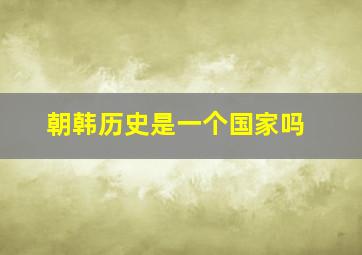 朝韩历史是一个国家吗